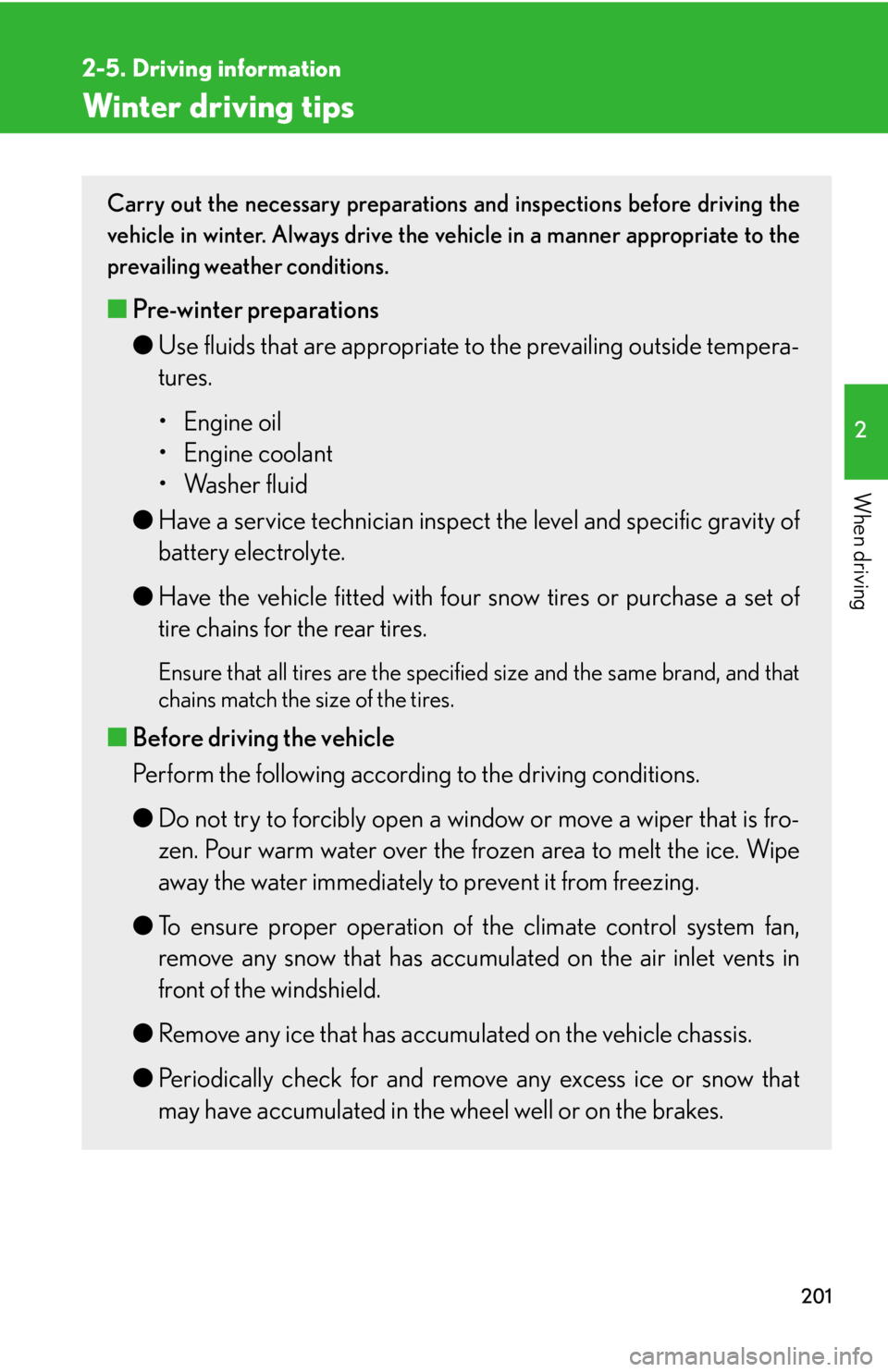 2-5. Driving information

Winter driving tips

Carry out the necessary preparations and inspections before driving the vehicle in winter. Always drive the vehicle in a manner appropriate to the prevailing weather conditions.

■ Pre-winter preparations

● Use fluids that are appropriate to the prevailing outside temperatures.

• Engine oil
• Engine coolant
• Washer fluid

● Have a service technician inspect the level and specific gravity of battery electrolyte.

● Have the vehicle fitted with four snow tires or purchase a set of tire chains for the rear tires.

Ensure that all tires are the specified size and the same brand, and that chains match the size of the tires.

■ Before driving the vehicle

Perform the following according to the driving conditions.

● Do not try to forcibly open a window or move a wiper that is frozen. Pour warm water over the frozen area to melt the ice. Wipe away the water immediately to prevent it from freezing.

● To ensure proper operation of the climate control system fan, remove any snow that has accumulated on the air inlet vents in front of the windshield.

● Remove any ice that has accumulated on the vehicle chassis.

● Periodically check for and remove any excess ice or snow that may have accumulated in the wheel well or on the brakes.

2

When driving

201

carmanualsonline.info